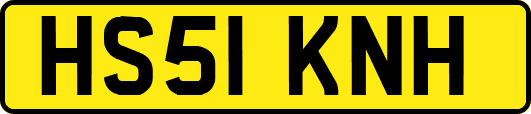 HS51 KNH